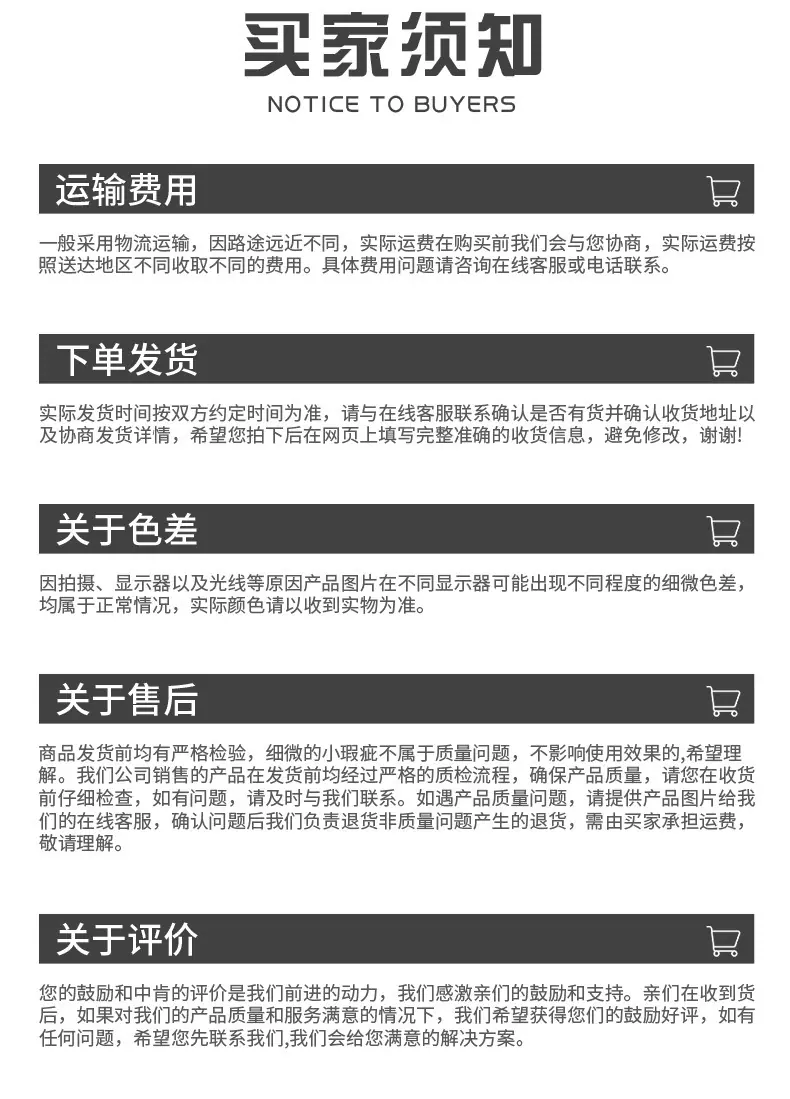 买家须知

NOTICE TO BUYERS

运输费用

一般采用物流运输，因路途远近不同，实际运费在购买前我们会与您协商，实际运费按照送达地区不同收取不同的费用。具体费用问题请咨询在线客服或电话联系。

下单发货

实际发货时间按双方约定时间为准，请与在线客服联系确认是否有货并确认收货地址以及协商发货详情，希望您拍下后在网页上填写完整准确的收货信息，避免修改，谢谢!

关于色差

因拍摄、显示器以及光线等原因产品图片在不同显示器可能出现不同程度的细微色差，均属于正常情况，实际颜色请以收到实物为准。

关于售后

商品发货前均有严格检验，细微的小瑕疵不属于质量问题，不影响使用效果的,希望理解。我们公司销售的产品在发货前均经过严格的质检流程，确保产品质量，请您在收货前仔细检查，如有问题，请及时与我们联系。如遇产品质量问题，请提供产品图片给我们的在线客服，确认问题后我们负责退货非质量问题产生的退货，需由买家承担运费，敬请理解。

关于评价

您的鼓励和中肯的评价是我们前进的动力，我们感激亲们的鼓励和支持。亲们在收到货后，如果对我们的产品质量和服务满意的情况下，我们希望获得您们的鼓励好评，如有任何问题，希望您先联系我们,我们会给您满意的解决方案。